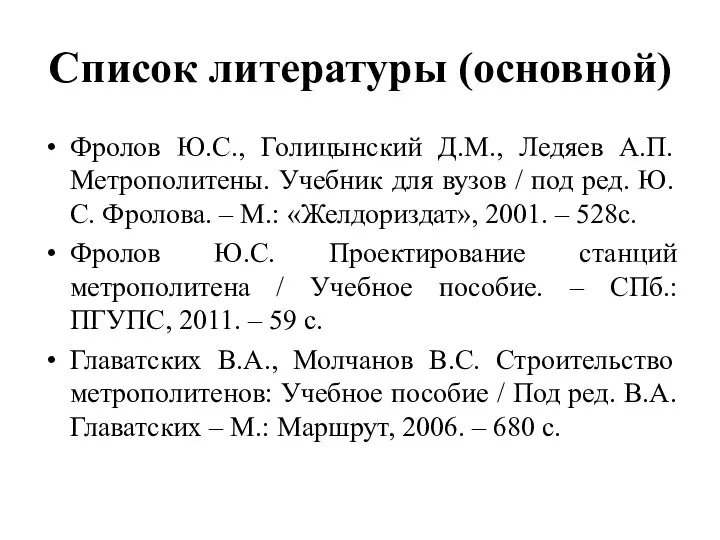 Список литературы (основной)

• Фролов Ю.С., Голицынский Д.М., Ледяев А.П. Метрополитены. Учебник для вузов / под ред. Ю. С. Фролова. – М.: «Желдориздат», 2001. – 528с.

• Фролов Ю.С. Проектирование станций метрополитена / Учебное пособие. – СПб.: ПГУПС, 2011. – 59 с.

• Главатских В.А., Молчанов В.С. Строительство метрополитенов: Учебное пособие / Под ред. В.А. Главатских – М.: Маршрут, 2006. – 680 с.